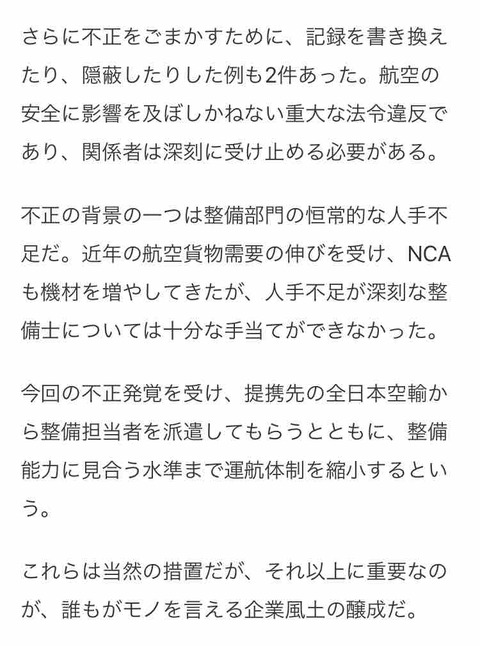 さらに不正をごまかすために、記録を書き換えたり、隠蔽したりした例も2件あった。航空の安全に影響を及ぼしかねない重大な法令違反であり、関係者は深刻に受け止める必要がある。

不正の背景の一つは整備部門の恒常的な人手不足だ。近年の航空貨物需要の伸びを受け、NCAも機材を増やしてきたが、人手不足が深刻な整備士については十分な手当てができなかった。

今回の不正発覚を受け、提携先の全日本空輸から整備担当者を派遣してもらうとともに、整備能力に見合う水準まで運航体制を縮小するという。

これらは当然の措置だが、それ以上に重要なのが、誰もがモノを言える企業風土の醸成だ。